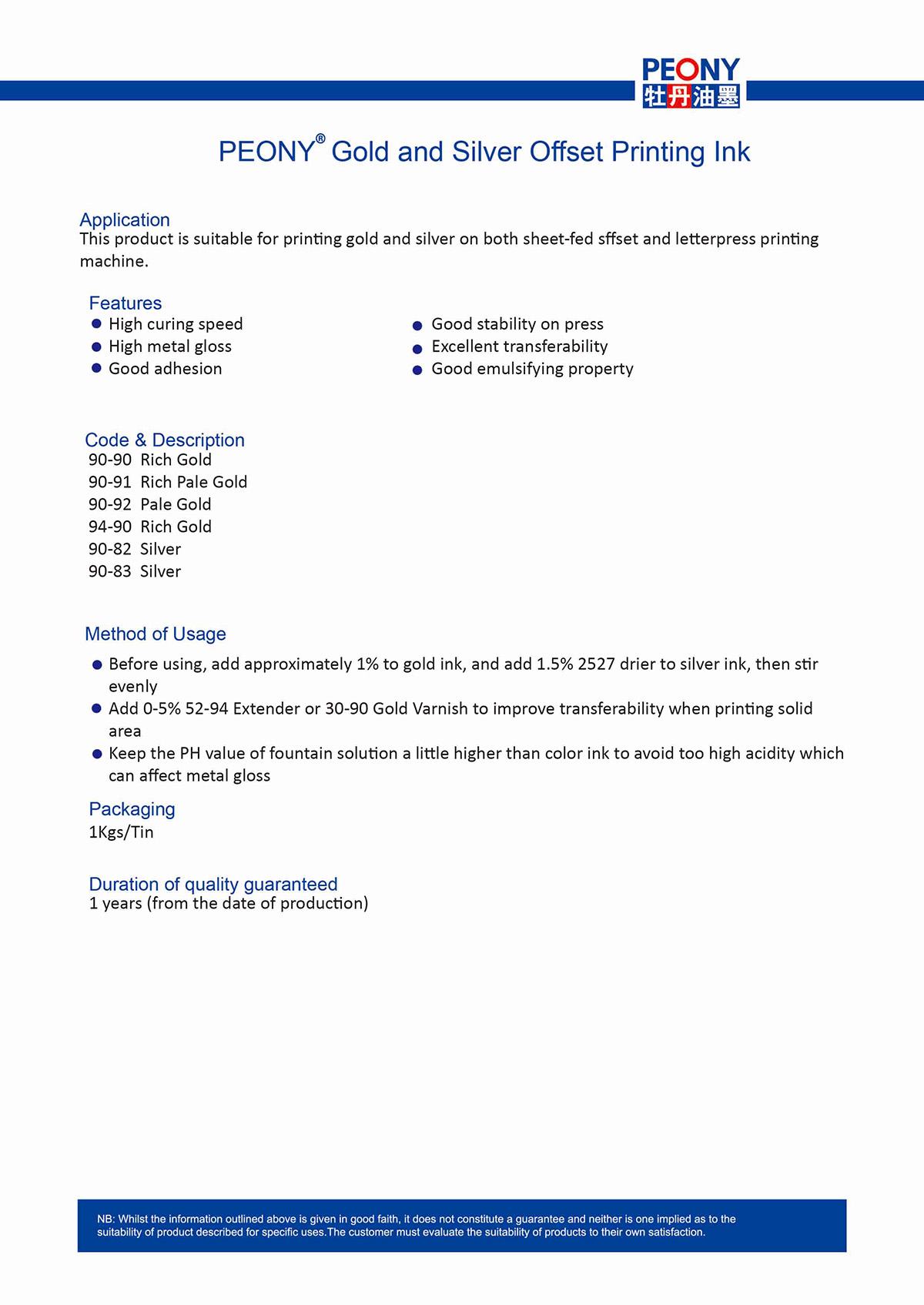 PEONY
牡丹油墨

PEONY® Gold and Silver Offset Printing Ink

Application
This product is suitable for printing gold and silver on both sheet-fed sffset and letterpress printing machine.

Features
● High curing speed
● High metal gloss
● Good adhesion

● Good stability on press
● Excellent transferability
● Good emulsifying property

Code & Description
90-90 Rich Gold
90-91 Rich Pale Gold
90-92 Pale Gold
94-90 Rich Gold
90-82 Silver
90-83 Silver

Method of Usage
● Before using, add approximately 1% to gold ink, and add 1.5% 2527 drier to silver ink, then stir evenly
● Add 0-5% 52-94 Extender or 30-90 Gold Varnish to improve transferability when printing solid area
● Keep the PH value of fountain solution a little higher than color ink to avoid too high acidity which can affect metal gloss

Packaging
1Kgs/Tin

Duration of quality guaranteed
1 years (from the date of production)

NB: Whilst the information outlined above is given in good faith, it does not constitute a guarantee and neither is one implied as to the suitability of product described for specific uses.The customer must evaluate the suitability of products to their own satisfaction.